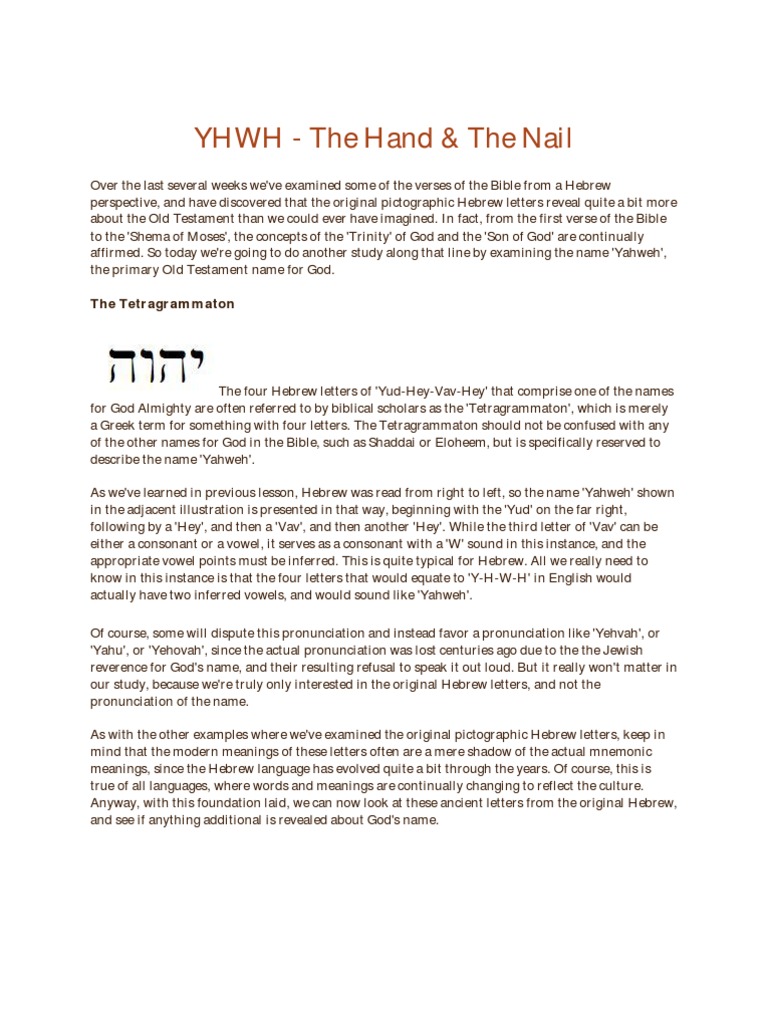 YHWH - The Hand & The Nail

Over the last several weeks we've examined some of the verses of the Bible from a Hebrew perspective, and have discovered that the original pictographic Hebrew letters reveal quite a bit more about the Old Testament than we could ever have imagined. In fact, from the first verse of the Bible to the 'Shema of Moses', the concepts of the 'Trinity' of God and the 'Son of God' are continually affirmed. So today we're going to do another study along that line by examining the name 'Yahweh', the primary Old Testament name for God.

The Tetragrammaton

יהוה The four Hebrew letters of 'Yud-Hey-Vav-Hey' that comprise one of the names for God Almighty are often referred to by biblical scholars as the 'Tetragrammaton', which is merely a Greek term for something with four letters. The Tetragrammaton should not be confused with any of the other names for God in the Bible, such as Shaddai or Eloheem, but is specifically reserved to describe the name 'Yahweh'.

As we've learned in previous lesson, Hebrew was read from right to left, so the name 'Yahweh' shown in the adjacent illustration is presented in that way, beginning with the 'Yud' on the far right, following by a 'Hey', and then a 'Vav', and then another 'Hey'. While the third letter of 'Vav' can be either a consonant or a vowel, it serves as a consonant with a 'W' sound in this instance, and the appropriate vowel points must be inferred. This is quite typical for Hebrew. All we really need to know in this instance is that the four letters that would equate to 'Y-H-W-H' in English would actually have two inferred vowels, and would sound like 'Yahweh'.

Of course, some will dispute this pronunciation and instead favor a pronunciation like 'Yehvah', or 'Yahu', or 'Yehovah', since the actual pronunciation was lost centuries ago due to the the Jewish reverence for God's name, and their resulting refusal to speak it out loud. But it really won't matter in our study, because we're truly only interested in the original Hebrew letters, and not the pronunciation of the name.

As with the other examples where we've examined the original pictographic Hebrew letters, keep in mind that the modern meanings of these letters often are a mere shadow of the actual mnemonic meanings, since the Hebrew language has evolved quite a bit through the years. Of course, this is true of all languages, where words and meanings are continually changing to reflect the culture. Anyway, with this foundation laid, we can now look at these ancient letters from the original Hebrew, and see if anything additional is revealed about God's name.